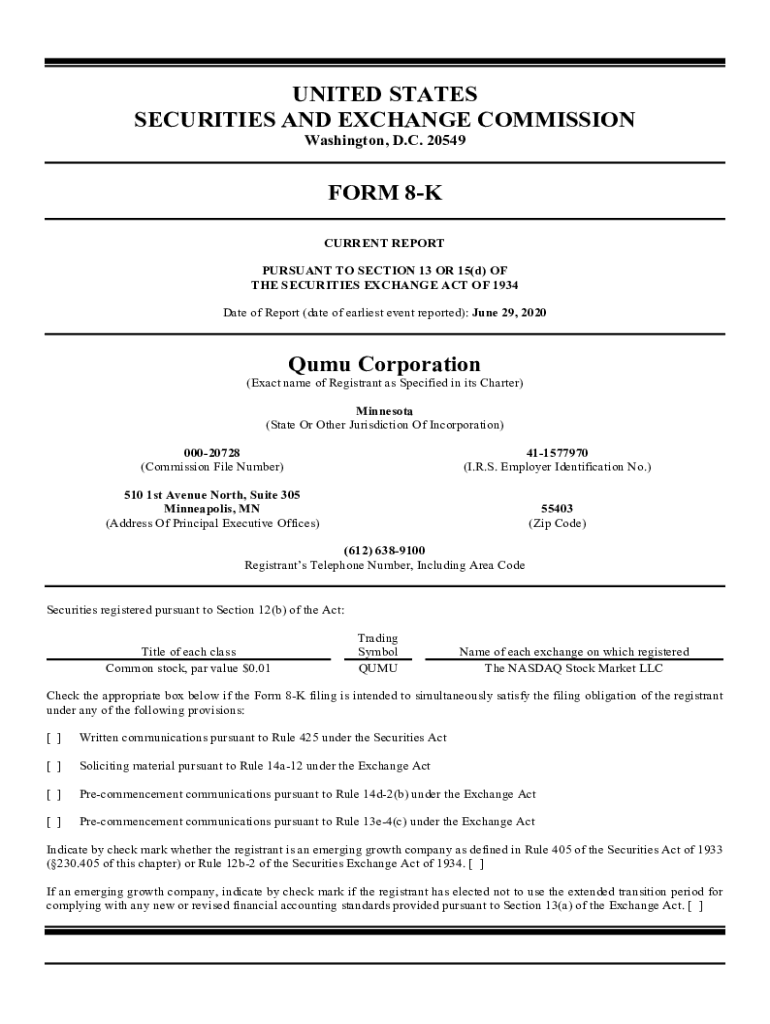 UNITED STATES
SECURITIES AND EXCHANGE COMMISSION
Washington, D.C. 20549

FORM 8-K

CURRENT REPORT

PURSUANT TO SECTION 13 OR 15(d) OF
THE SECURITIES EXCHANGE ACT OF 1934

Date of Report (date of earliest event reported): June 29, 2020

Qumu Corporation
(Exact name of Registrant as Specified in its Charter)

Minnesota
(State Or Other Jurisdiction Of Incorporation)

000-20728
(Commission File Number)

41-1577970
(I.R.S. Employer Identification No.)

510 1st Avenue North, Suite 305
Minneapolis, MN
(Address Of Principal Executive Offices)

55403
(Zip Code)

(612) 638-9100
Registrant's Telephone Number, Including Area Code

Securities registered pursuant to Section 12(b) of the Act:

| Title of each class | Trading Symbol | Name of each exchange on which registered |
|---|---|---|
| Common stock, par value $0.01 | QUMU | The NASDAQ Stock Market LLC |

Check the appropriate box below if the Form 8-K filing is intended to simultaneously satisfy the filing obligation of the registrant under any of the following provisions:

[ ] Written communications pursuant to Rule 425 under the Securities Act

[ ] Soliciting material pursuant to Rule 14a-12 under the Exchange Act

[ ] Pre-commencement communications pursuant to Rule 14d-2(b) under the Exchange Act

[ ] Pre-commencement communications pursuant to Rule 13e-4(c) under the Exchange Act

Indicate by check mark whether the registrant is an emerging growth company as defined in Rule 405 of the Securities Act of 1933 (§230.405 of this chapter) or Rule 12b-2 of the Securities Exchange Act of 1934. [ ]

If an emerging growth company, indicate by check mark if the registrant has elected not to use the extended transition period for complying with any new or revised financial accounting standards provided pursuant to Section 13(a) of the Exchange Act. [ ]